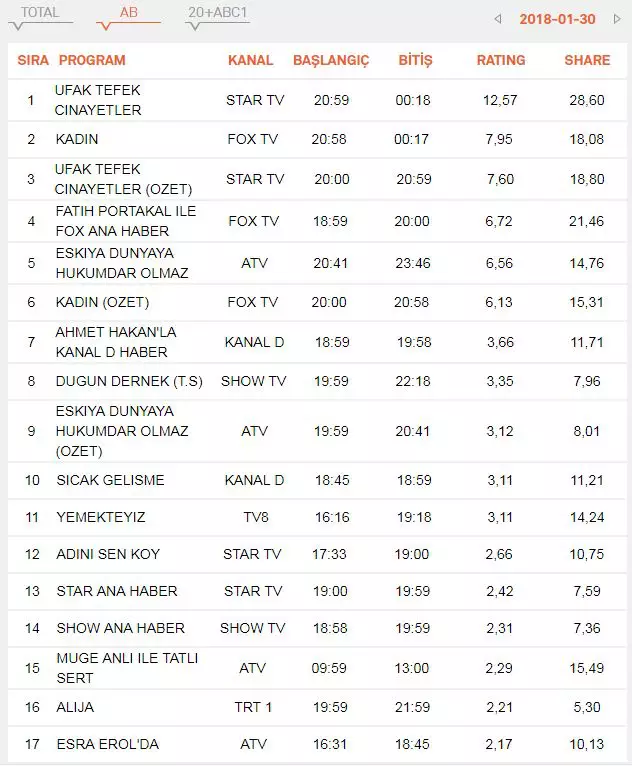 TOTAL AB 20+ABC1

2018-01-30

| SIRA | PROGRAM | KANAL | BAŞLANGIÇ | BİTİŞ | RATING | SHARE |
|---|---|---|---|---|---|---|
| 1 | UFAK TEFEK CINAYETLER | STAR TV | 20:59 | 00:18 | 12,57 | 28,60 |
| 2 | KADIN | FOX TV | 20:58 | 00:17 | 7,95 | 18,08 |
| 3 | UFAK TEFEK CINAYETLER (OZET) | STAR TV | 20:00 | 20:59 | 7,60 | 18,80 |
| 4 | FATIH PORTAKAL ILE FOX ANA HABER | FOX TV | 18:59 | 20:00 | 6,72 | 21,46 |
| 5 | ESKIYA DUNYAYA HUKUMDAR OLMAZ | ATV | 20:41 | 23:46 | 6,56 | 14,76 |
| 6 | KADIN (OZET) | FOX TV | 20:00 | 20:58 | 6,13 | 15,31 |
| 7 | AHMET HAKAN'LA KANAL D HABER | KANAL D | 18:59 | 19:58 | 3,66 | 11,71 |
| 8 | DUGUN DERNEK (T.S) | SHOW TV | 19:59 | 22:18 | 3,35 | 7,96 |
| 9 | ESKIYA DUNYAYA HUKUMDAR OLMAZ (OZET) | ATV | 19:59 | 20:41 | 3,12 | 8,01 |
| 10 | SICAK GELISME | KANAL D | 18:45 | 18:59 | 3,11 | 11,21 |
| 11 | YEMEKTEYIZ | TV8 | 16:16 | 19:18 | 3,11 | 14,24 |
| 12 | ADINI SEN KOY | STAR TV | 17:33 | 19:00 | 2,66 | 10,75 |
| 13 | STAR ANA HABER | STAR TV | 19:00 | 19:59 | 2,42 | 7,59 |
| 14 | SHOW ANA HABER | SHOW TV | 18:58 | 19:59 | 2,31 | 7,36 |
| 15 | MUGE ANLI ILE TATLI SERT | ATV | 09:59 | 13:00 | 2,29 | 15,49 |
| 16 | ALIJA | TRT 1 | 19:59 | 21:59 | 2,21 | 5,30 |
| 17 | ESRA EROL'DA | ATV | 16:31 | 18:45 | 2,17 | 10,13 |